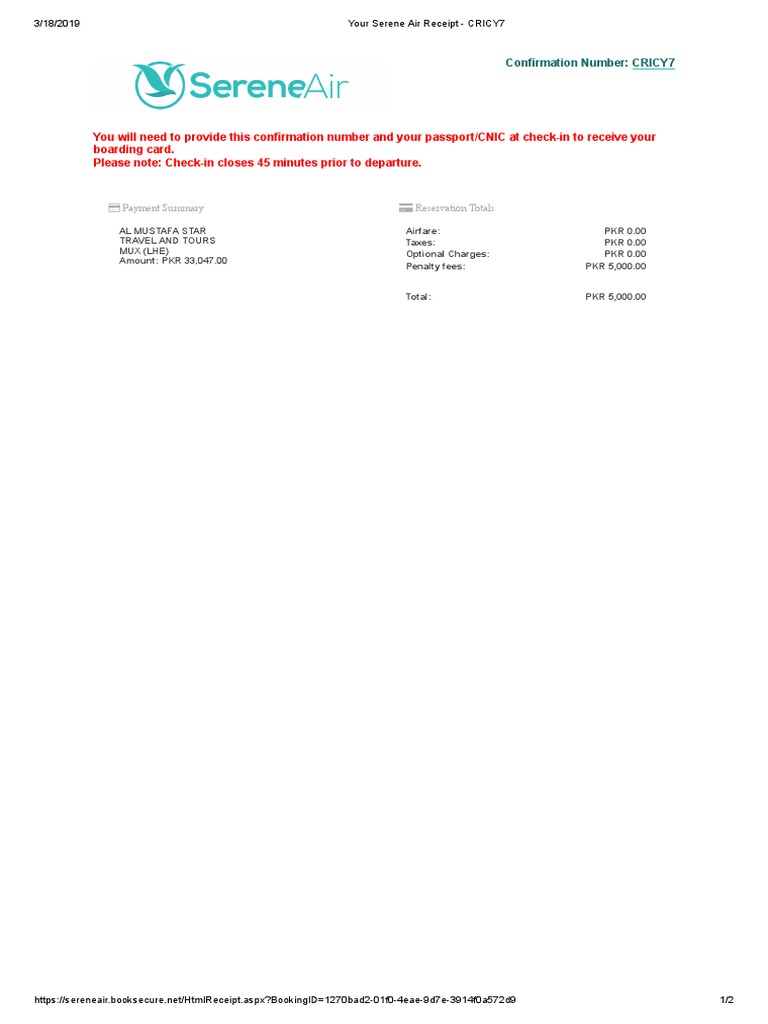 3/18/2019

Your Serene Air Receipt - CRICY7

SereneAir

Confirmation Number: CRICY7

You will need to provide this confirmation number and your passport/CNIC at check-in to receive your boarding card.
Please note: Check-in closes 45 minutes prior to departure.

Payment Summary

AL MUSTAFA STAR
TRAVEL AND TOURS
MUX (LHE)
Amount: PKR 33,047.00

Reservation Totals

| | |
|---|---|
| Airfare: | PKR 0.00 |
| Taxes: | PKR 0.00 |
| Optional Charges: | PKR 0.00 |
| Penalty fees: | PKR 5,000.00 |
| Total: | PKR 5,000.00 |

https://sereneair.booksecure.net/HtmlReceipt.aspx?BookingID=1270bad2-01f0-4eae-9d7e-3914f0a572d9

1/2